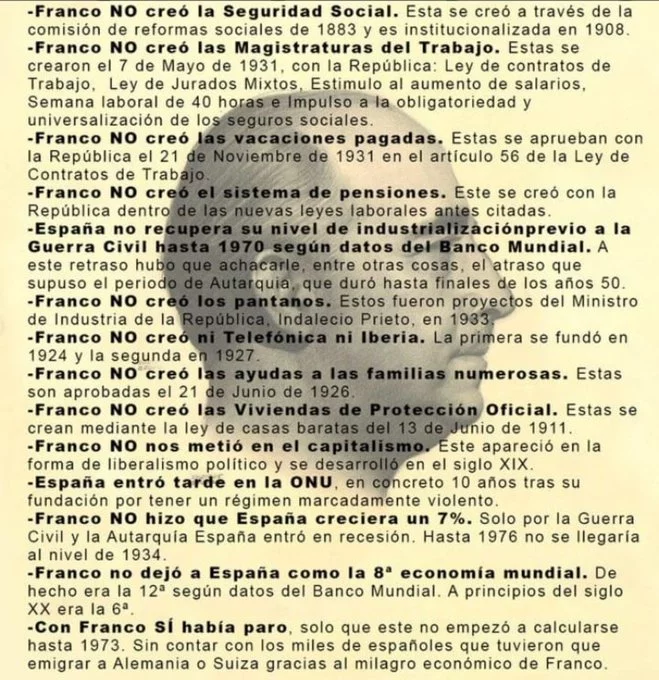 -Franco NO creó la Seguridad Social. Esta se creó a través de la comisión de reformas sociales de 1883 y es institucionalizada en 1908.
-Franco NO creó las Magistraturas del Trabajo. Estas se crearon el 7 de Mayo de 1931, con la República: Ley de contratos de Trabajo, Ley de Jurados Mixtos, Estimulo al aumento de salarios, Semana laboral de 40 horas e Impulso a la obligatoriedad y universalización de los seguros sociales.
-Franco NO creó las vacaciones pagadas. Estas se aprueban con la República el 21 de Noviembre de 1931 en el artículo 56 de la Ley de Contratos de Trabajo.
-Franco NO creó el sistema de pensiones. Este se creó con la República dentro de las nuevas leyes laborales antes citadas.
-España no recupera su nivel de industrializaciónprevio a la Guerra Civil hasta 1970 según datos del Banco Mundial. A este retraso hubo que achacarle, entre otras cosas, el atraso que supuso el periodo de Autarquia, que duró hasta finales de los años 50.
-Franco NO creó los pantanos. Estos fueron proyectos del Ministro de Industria de la República, Indalecio Prieto, en 1933.
-Franco NO creó ni Telefónica ni Iberia. La primera se fundó en 1924 y la segunda en 1927.
-Franco NO creó las ayudas a las familias numerosas. Estas son aprobadas el 21 de Junio de 1926.
-Franco NO creó las Viviendas de Protección Oficial. Estas se crean mediante la ley de casas baratas del 13 de Junio de 1911.
-Franco NO nos metió en el capitalismo. Este apareció en la forma de liberalismo político y se desarrolló en el siglo XIX.
-España entró tarde en la ONU, en concreto 10 años tras su fundación por tener un régimen marcadamente violento.
-Franco NO hizo que España creciera un 7%. Solo por la Guerra Civil y la Autarquía España entró en recesión. Hasta 1976 no se llegaría al nivel de 1934.
-Franco no dejó a España como la 8ª economía mundial. De hecho era la 12ª según datos del Banco Mundial. A principios del siglo XX era la 6ª.
-Con Franco SÍ había paro, solo que este no empezó a calcularse hasta 1973. Sin contar con los miles de españoles que tuvieron que emigrar a Alemania o Suiza gracias al milagro económico de Franco.